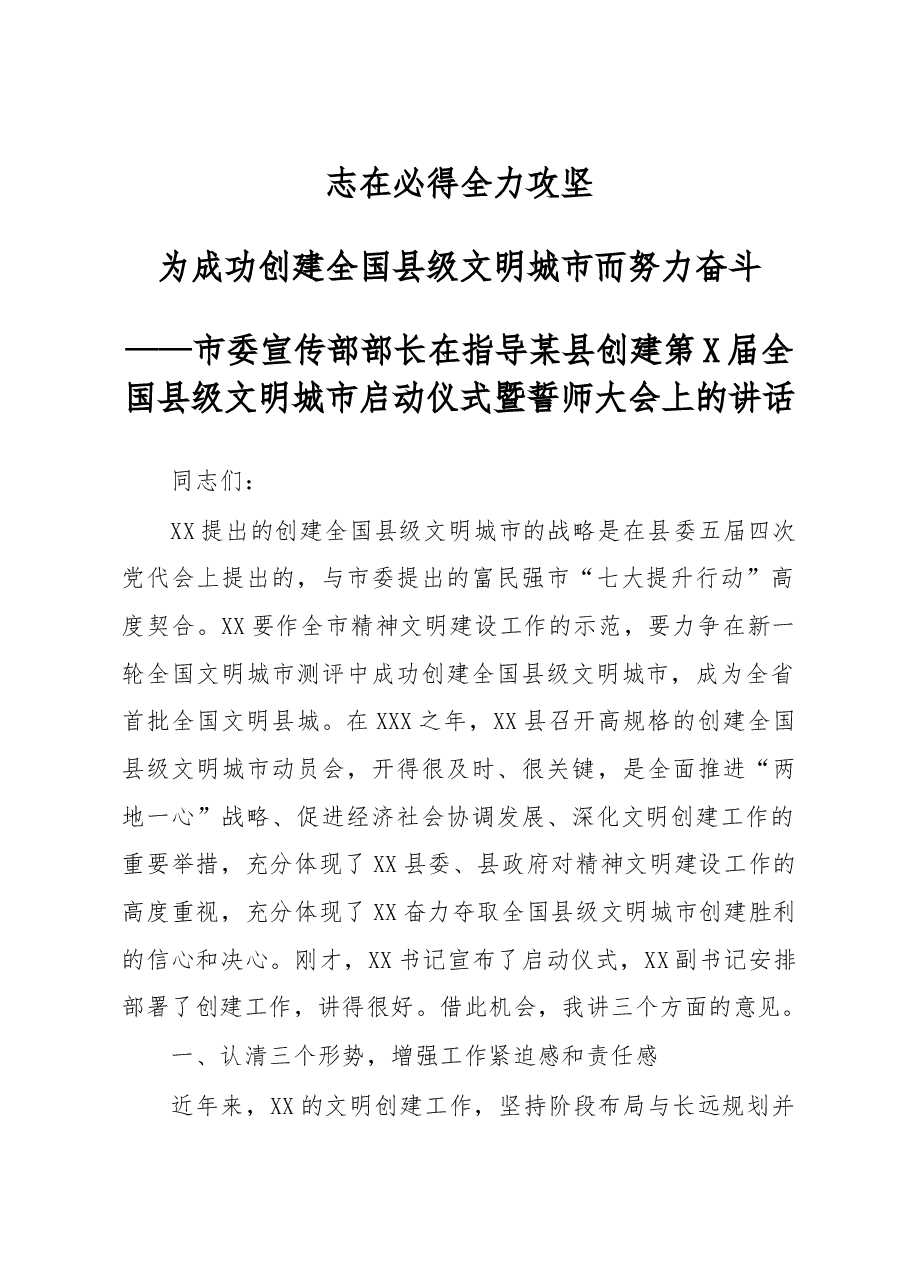 志在必得全力攻坚

为成功创建全国县级文明城市而努力奋斗

——市委宣传部部长在指导某县创建第X届全国县级文明城市启动仪式暨誓师大会上的讲话

同志们：

XX提出的创建全国县级文明城市的战略是在县委五届四次党代会上提出的，与市委提出的富民强市“七大提升行动”高度契合。XX要作全市精神文明建设工作的示范，要力争在新一轮全国文明城市测评中成功创建全国县级文明城市，成为全省首批全国文明县城。在XXX之年，XX县召开高规格的创建全国县级文明城市动员会，开得很及时、很关键，是全面推进“两地一心”战略、促进经济社会协调发展、深化文明创建工作的重要举措，充分体现了XX县委、县政府对精神文明建设工作的高度重视，充分体现了XX奋力夺取全国县级文明城市创建胜利的信心和决心。刚才，XX书记宣布了启动仪式，XX副书记安排部署了创建工作，讲得很好。借此机会，我讲三个方面的意见。

一、认清三个形势，增强工作紧迫感和责任感

近年来，XX的文明创建工作，坚持阶段布局与长远规划并